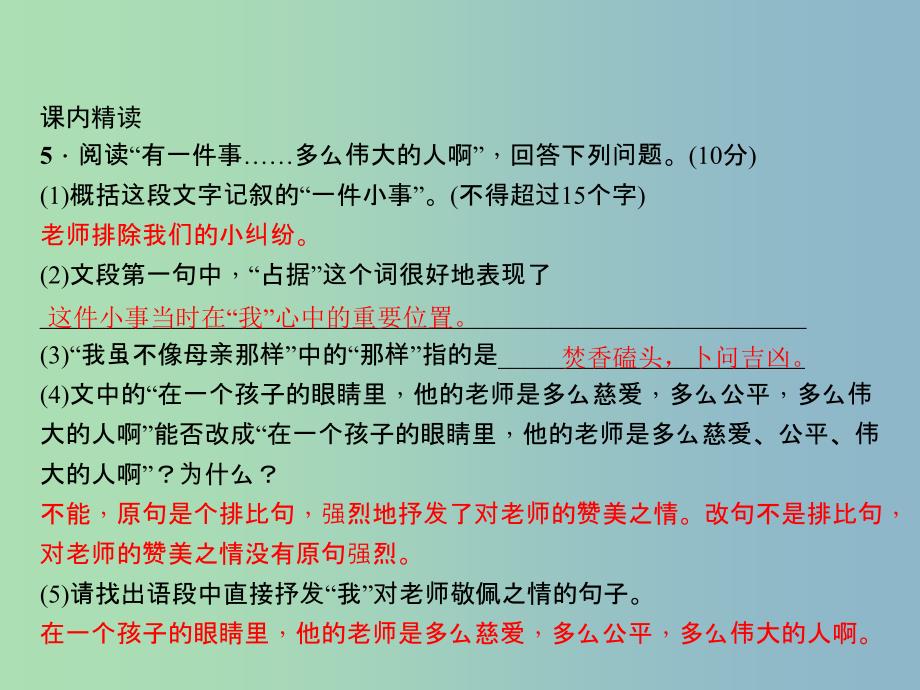 课内精读
5．阅读“有一件事……多么伟大的人啊”，回答下列问题。(10分)
(1)概括这段文字记叙的“一件小事”。(不得超过15个字)
老师排除我们的小纠纷。
(2)文段第一句中，“占据”这个词很好地表现了
这件小事当时在“我”心中的重要位置。
(3)“我虽不像母亲那样”中的“那样”指的是 焚香磕头，卜问吉凶。
(4)文中的“在一个孩子的眼睛里，他的老师是多么慈爱，多么公平，多么伟大的人啊”能否改成“在一个孩子的眼睛里，他的老师是多么慈爱、公平、伟大的人啊”？为什么？
不能，原句是个排比句，强烈地抒发了对老师的赞美之情。改句不是排比句，对老师的赞美之情没有原句强烈。
(5)请找出语段中直接抒发“我”对老师敬佩之情的句子。
在一个孩子的眼睛里，他的老师是多么慈爱，多么公平，多么伟大的人啊。